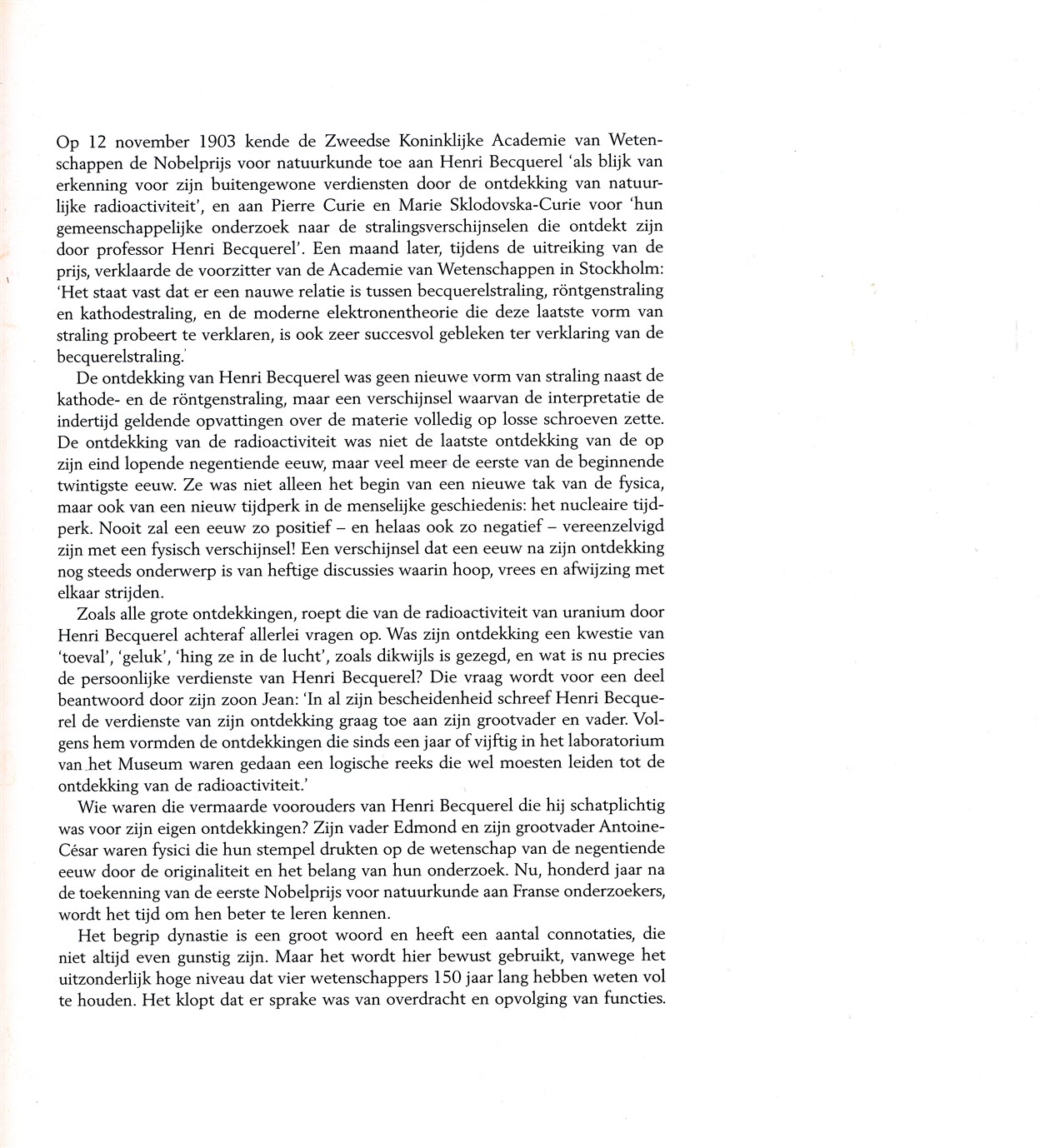 Op 12 november 1903 kende de Zweedse Koninklijke Academie van Wetenschappen de Nobelprijs voor natuurkunde toe aan Henri Becquerel 'als blijk van erkenning voor zijn buitengewone verdiensten door de ontdekking van natuurlijke radioactiviteit', en aan Pierre Curie en Marie Sklodovska-Curie voor 'hun gemeenschappelijke onderzoek naar de stralingsverschijnselen die ontdekt zijn door professor Henri Becquerel'. Een maand later, tijdens de uitreiking van de prijs, verklaarde de voorzitter van de Academie van Wetenschappen in Stockholm: 'Het staat vast dat er een nauwe relatie is tussen becquerelstraling, röntgenstraling en kathodestraling, en de moderne elektronentheorie die deze laatste vorm van straling probeert te verklaren, is ook zeer succesvol gebleken ter verklaring van de becquerelstraling.'

De ontdekking van Henri Becquerel was geen nieuwe vorm van straling naast de kathode- en de röntgenstraling, maar een verschijnsel waarvan de interpretatie de indertijd geldende opvattingen over de materie volledig op losse schroeven zette. De ontdekking van de radioactiviteit was niet de laatste ontdekking van de op zijn eind lopende negentiende eeuw, maar veel meer de eerste van de beginnende twintigste eeuw. Ze was niet alleen het begin van een nieuwe tak van de fysica, maar ook van een nieuw tijdperk in de menselijke geschiedenis: het nucleaire tijdperk. Nooit zal een eeuw zo positief – en helaas ook zo negatief – vereenzelvigd zijn met een fysisch verschijnsel! Een verschijnsel dat een eeuw na zijn ontdekking nog steeds onderwerp is van heftige discussies waarin hoop, vrees en afwijzing met elkaar strijden.

Zoals alle grote ontdekkingen, roept die van de radioactiviteit van uranium door Henri Becquerel achteraf allerlei vragen op. Was zijn ontdekking een kwestie van 'toeval', 'geluk', 'hing ze in de lucht', zoals dikwijls is gezegd, en wat is nu precies de persoonlijke verdienste van Henri Becquerel? Die vraag wordt voor een deel beantwoord door zijn zoon Jean: 'In al zijn bescheidenheid schreef Henri Becquerel de verdienste van zijn ontdekking graag toe aan zijn grootvader en vader. Volgens hem vormden de ontdekkingen die sinds een jaar of vijftig in het laboratorium van het Museum waren gedaan een logische reeks die wel moesten leiden tot de ontdekking van de radioactiviteit.'

Wie waren die vermaarde voorouders van Henri Becquerel die hij schatplichtig was voor zijn eigen ontdekkingen? Zijn vader Edmond en zijn grootvader Antoine-César waren fysici die hun stempel drukten op de wetenschap van de negentiende eeuw door de originaliteit en het belang van hun onderzoek. Nu, honderd jaar na de toekenning van de eerste Nobelprijs voor natuurkunde aan Franse onderzoekers, wordt het tijd om hen beter te leren kennen.

Het begrip dynastie is een groot woord en heeft een aantal connotaties, die niet altijd even gunstig zijn. Maar het wordt hier bewust gebruikt, vanwege het uitzonderlijk hoge niveau dat vier wetenschappers 150 jaar lang hebben weten vol te houden. Het klopt dat er sprake was van overdracht en opvolging van functies.